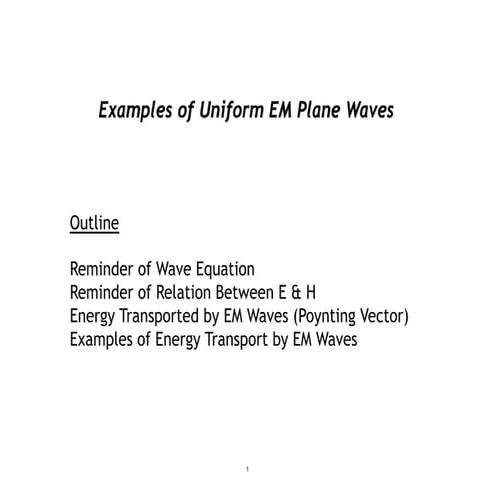 Examples of Uniform EM Plane Waves

Outline

Reminder of Wave Equation
Reminder of Relation Between E & H
Energy Transported by EM Waves (Poynting Vector)
Examples of Energy Transport by EM Waves

1